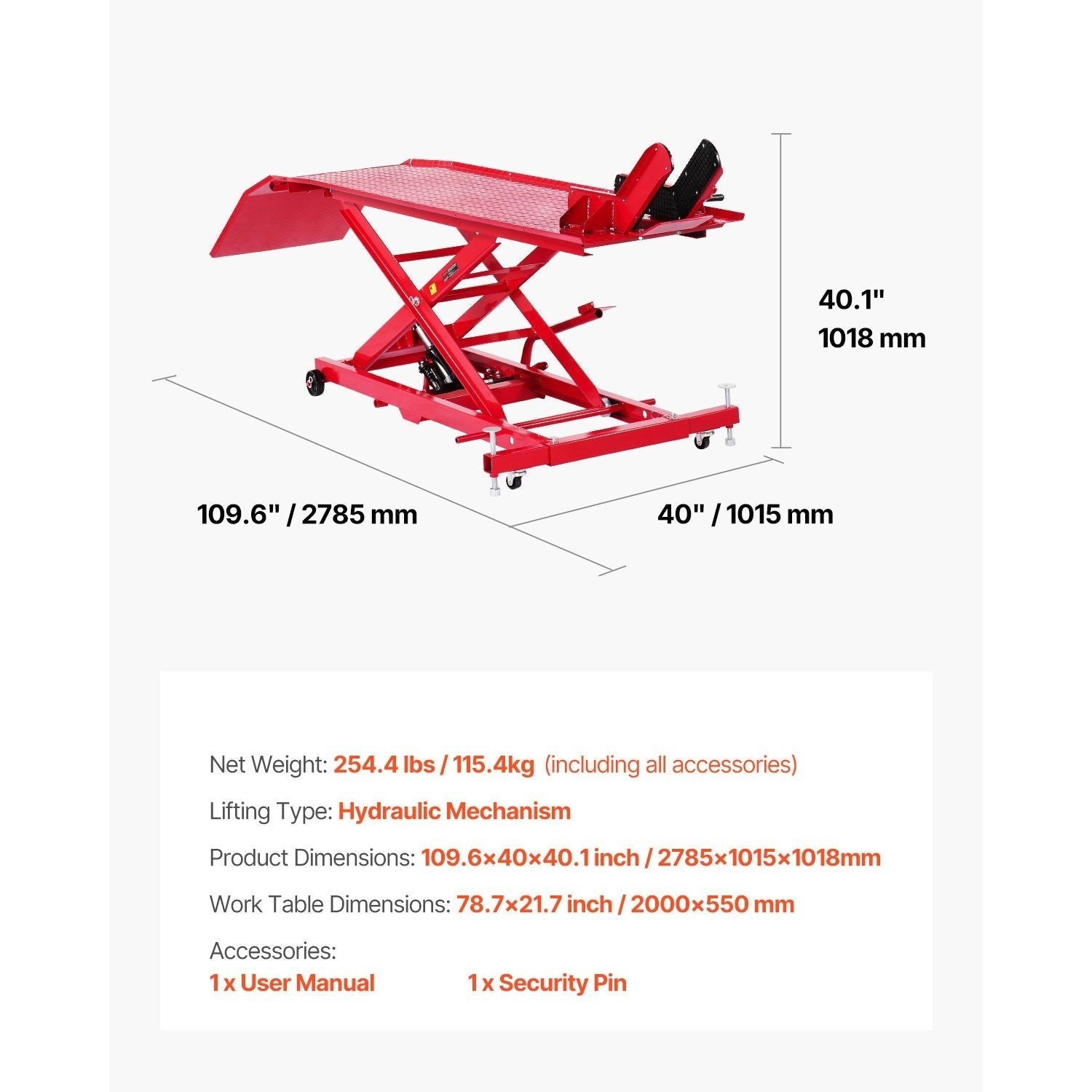 40.1"
1018 mm

109.6" / 2785 mm

40" / 1015 mm

Net Weight: 254.4 lbs / 115.4kg (including all accessories)

Lifting Type: Hydraulic Mechanism

Product Dimensions: 109.6×40×40.1 inch / 2785×1015×1018mm

Work Table Dimensions: 78.7×21.7 inch / 2000×550 mm

Accessories:
1 x User Manual 1 x Security Pin